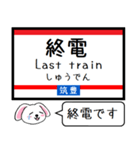 終電
Last train
しゅうでん
筑豊

終電です